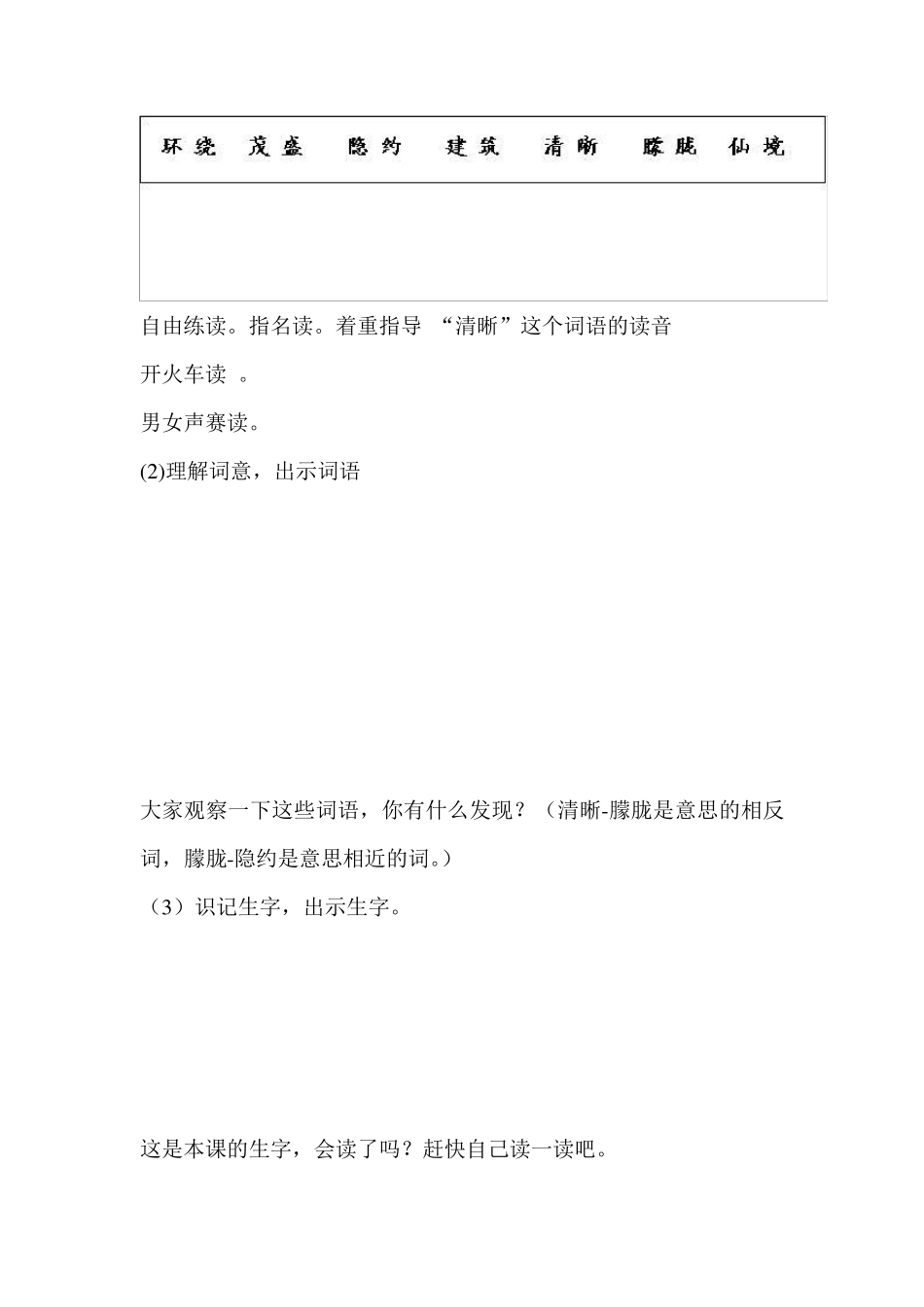 环绕 茂盛 隐约 建筑 清晰 朦胧 仙境

自由练读。指名读。着重指导 “清晰”这个词语的读音

开火车读 。

男女声赛读。

(2)理解词意，出示词语

大家观察一下这些词语，你有什么发现？（清晰-朦胧是意思的相反词，朦胧-隐约是意思相近的词。）

（3）识记生字，出示生字。

这是本课的生字，会读了吗？赶快自己读一读吧。